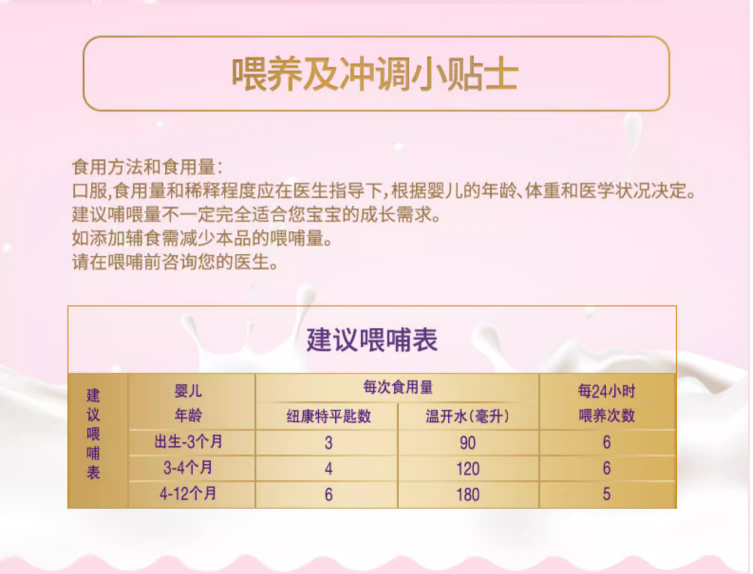 喂养及冲调小贴士

食用方法和食用量：
口服,食用量和稀释程度应在医生指导下,根据婴儿的年龄、体重和医学状况决定。
建议哺喂量不一定完全适合您宝宝的成长需求。
如添加辅食需减少本品的喂哺量。
请在喂哺前咨询您的医生。

建议喂哺表

| 建议喂哺表 | 婴儿年龄 | 每次食用量 |  | 每24小时喂养次数 |
|---|---|---|---|---|
|  |  | 纽康特平匙数 | 温开水(毫升) |  |
|  | 出生-3个月 | 3 | 90 | 6 |
|  | 3-4个月 | 4 | 120 | 6 |
|  | 4-12个月 | 6 | 180 | 5 |